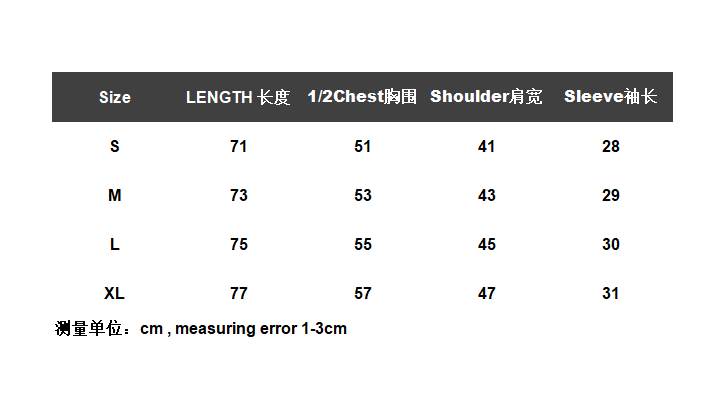 | Size | LENGTH 长度 | 1/2Chest胸围 | Shoulder肩宽 | Sleeve袖长 |
|---|---|---|---|---|
| S | 71 | 51 | 41 | 28 |
| M | 73 | 53 | 43 | 29 |
| L | 75 | 55 | 45 | 30 |
| XL | 77 | 57 | 47 | 31 |

测量单位：cm , measuring error 1-3cm